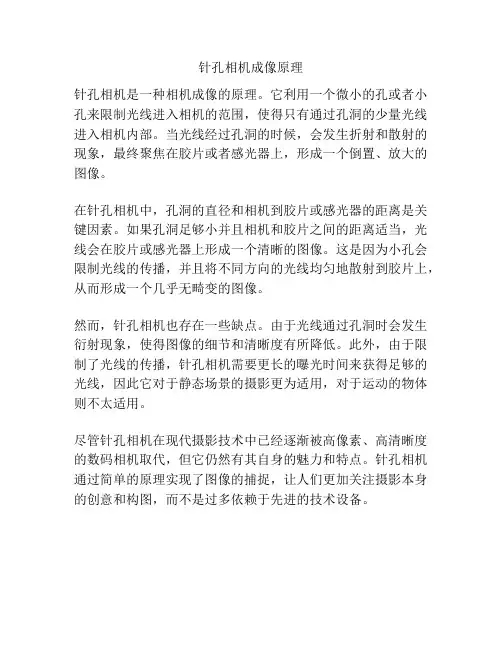 针孔相机成像原理

针孔相机是一种相机成像的原理。它利用一个微小的孔或者小孔来限制光线进入相机的范围，使得只有通过孔洞的少量光线进入相机内部。当光线经过孔洞的时候，会发生折射和散射的现象，最终聚焦在胶片或者感光器上，形成一个倒置、放大的图像。

在针孔相机中，孔洞的直径和相机到胶片或感光器的距离是关键因素。如果孔洞足够小并且相机和胶片之间的距离适当，光线会在胶片或感光器上形成一个清晰的图像。这是因为小孔会限制光线的传播，并且将不同方向的光线均匀地散射到胶片上，从而形成一个几乎无畸变的图像。

然而，针孔相机也存在一些缺点。由于光线通过孔洞时会发生衍射现象，使得图像的细节和清晰度有所降低。此外，由于限制了光线的传播，针孔相机需要更长的曝光时间来获得足够的光线，因此它对于静态场景的摄影更为适用，对于运动的物体则不太适用。

尽管针孔相机在现代摄影技术中已经逐渐被高像素、高清晰度的数码相机取代，但它仍然有其自身的魅力和特点。针孔相机通过简单的原理实现了图像的捕捉，让人们更加关注摄影本身的创意和构图，而不是过多依赖于先进的技术设备。